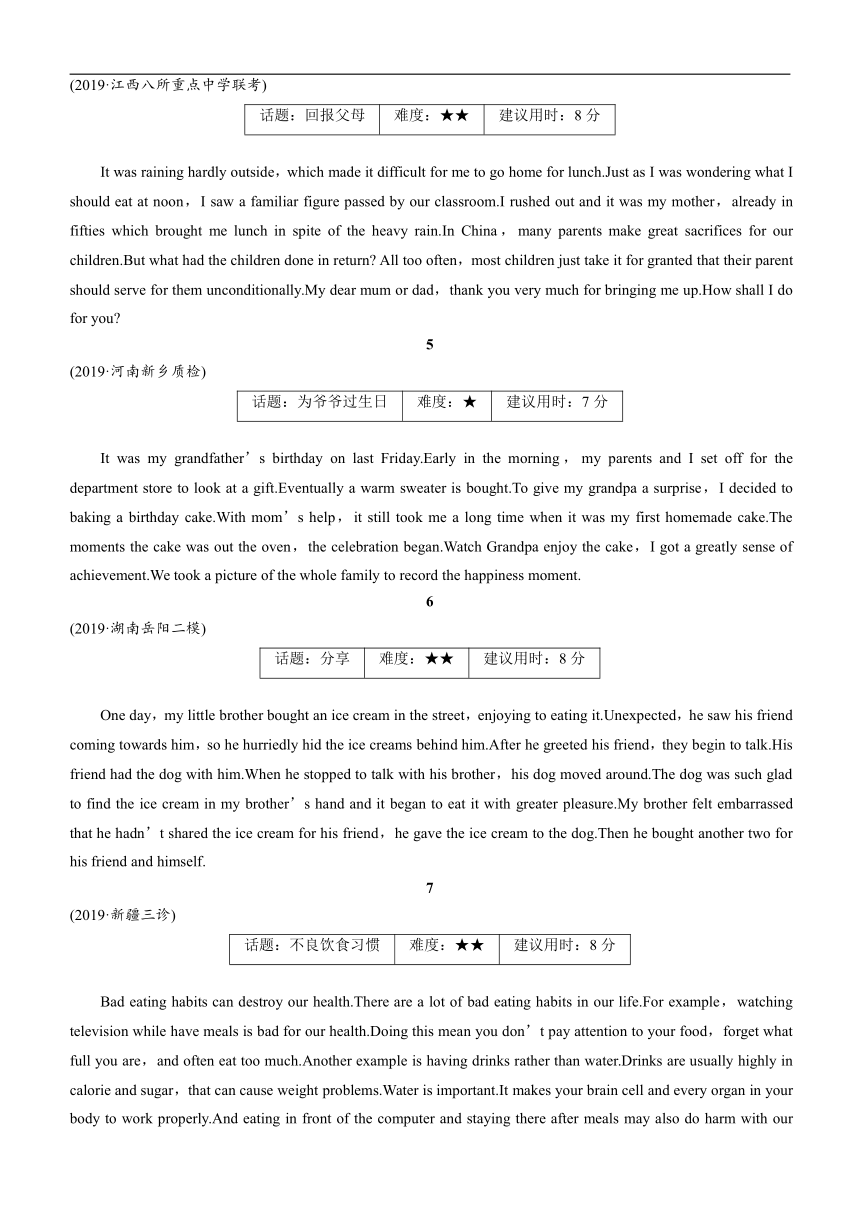 (2019·江西八所重点中学联考)

| 话题：回报父母 | 难度：★★ | 建议用时：8 分 |
|---|---|---|

It was raining hardly outside，which made it difficult for me to go home for lunch.Just as I was wondering what I should eat at noon，I saw a familiar figure passed by our classroom.I rushed out and it was my mother，already in fifties which brought me lunch in spite of the heavy rain.In China，many parents make great sacrifices for our children.But what had the children done in return? All too often，most children just take it for granted that their parent should serve for them unconditionally.My dear mum or dad，thank you very much for bringing me up.How shall I do for you?

5

(2019·河南新乡质检)

| 话题：为爷爷过生日 | 难度：★ | 建议用时：7 分 |
|---|---|---|

It was my grandfather’s birthday on last Friday.Early in the morning，my parents and I set off for the department store to look at a gift.Eventually a warm sweater is bought.To give my grandpa a surprise，I decided to baking a birthday cake.With mom’s help，it still took me a long time when it was my first homemade cake.The moments the cake was out the oven，the celebration began.Watch Grandpa enjoy the cake，I got a greatly sense of achievement.We took a picture of the whole family to record the happiness moment.

6

(2019·湖南岳阳二模)

| 话题：分享 | 难度：★★ | 建议用时：8 分 |
|---|---|---|

One day，my little brother bought an ice cream in the street，enjoying to eating it.Unexpected，he saw his friend coming towards him，so he hurriedly hid the ice creams behind him.After he greeted his friend，they begin to talk.His friend had the dog with him.When he stopped to talk with his brother，his dog moved around.The dog was such glad to find the ice cream in my brother’s hand and it began to eat it with greater pleasure.My brother felt embarrassed that he hadn’t shared the ice cream for his friend，he gave the ice cream to the dog.Then he bought another two for his friend and himself.

7

(2019·新疆三诊)

| 话题：不良饮食习惯 | 难度：★★ | 建议用时：8 分 |
|---|---|---|

Bad eating habits can destroy our health.There are a lot of bad eating habits in our life.For example，watching television while have meals is bad for our health.Doing this mean you don’t pay attention to your food，forget what full you are，and often eat too much.Another example is having drinks rather than water.Drinks are usually highly in calorie and sugar，that can cause weight problems.Water is important.It makes your brain cell and every organ in your body to work properly.And eating in front of the computer and staying there after meals may also do harm with our